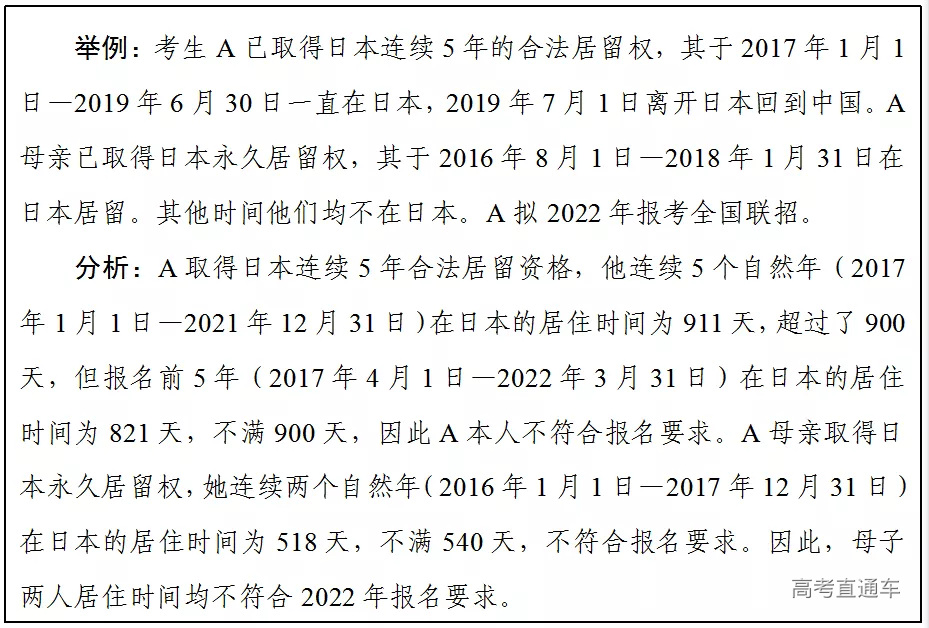 举例：考生 A 已取得日本连续 5 年的合法居留权，其于 2017 年 1 月 1 日—2019 年 6 月 30 日一直在日本，2019 年 7 月 1 日离开日本回到中国。A 母亲已取得日本永久居留权，其于 2016 年 8 月 1 日—2018 年 1 月 31 日在日本居留。其他时间他们均不在日本。A 拟 2022 年报考全国联招。

分析：A 取得日本连续 5 年合法居留资格，他连续 5 个自然年（2017 年 1 月 1 日—2021 年 12 月 31 日）在日本的居住时间为 911 天，超过了 900 天，但报名前 5 年（2017 年 4 月 1 日—2022 年 3 月 31 日）在日本的居住时间为 821 天，不满 900 天，因此 A 本人不符合报名要求。A 母亲取得日本永久居留权，她连续两个自然年（2016 年 1 月 1 日—2017 年 12 月 31 日）在日本的居住时间为 518 天，不满 540 天，不符合报名要求。因此，母子两人居住时间均不符合 2022 年报名要求。

高考直通车